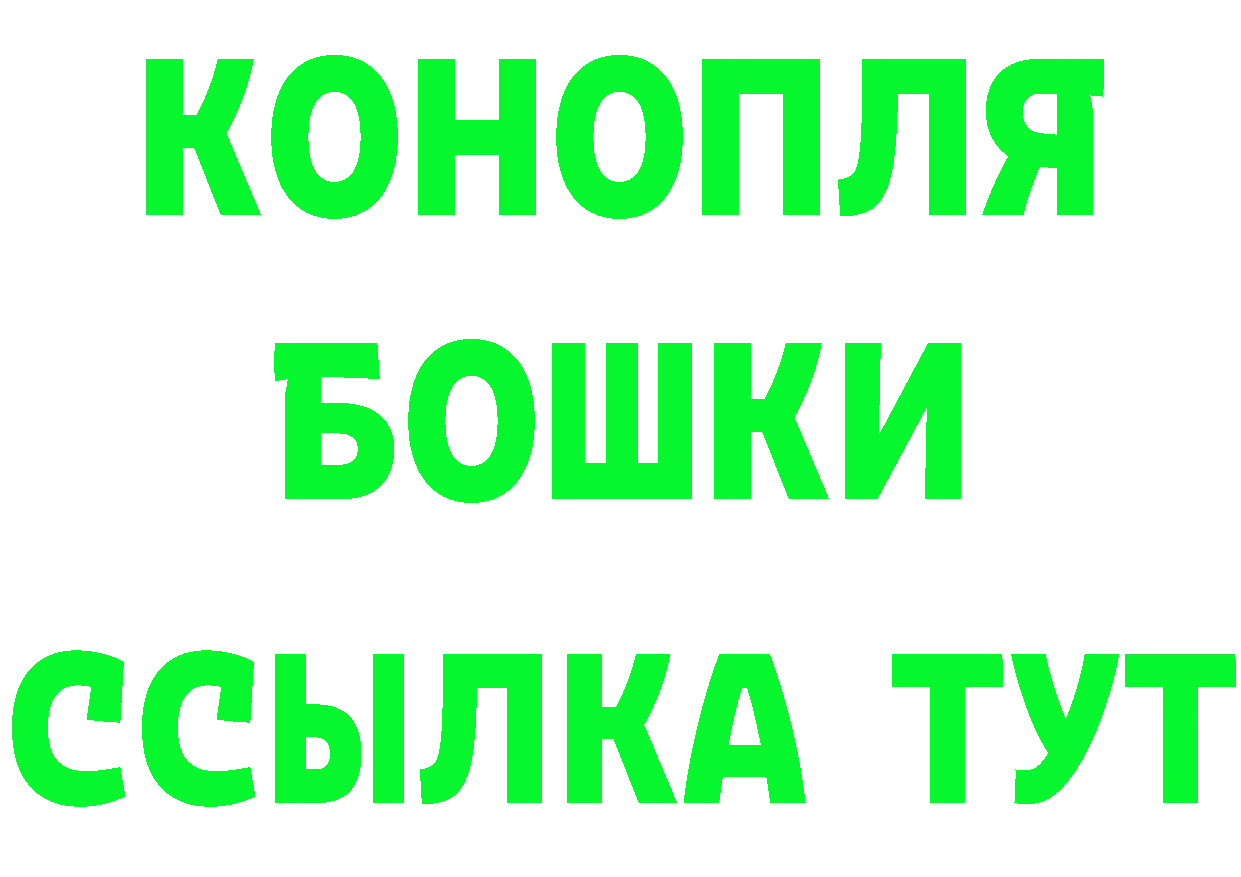 КОНОПЛЯ
БОШКИ
ССЫЛКА ТУТ